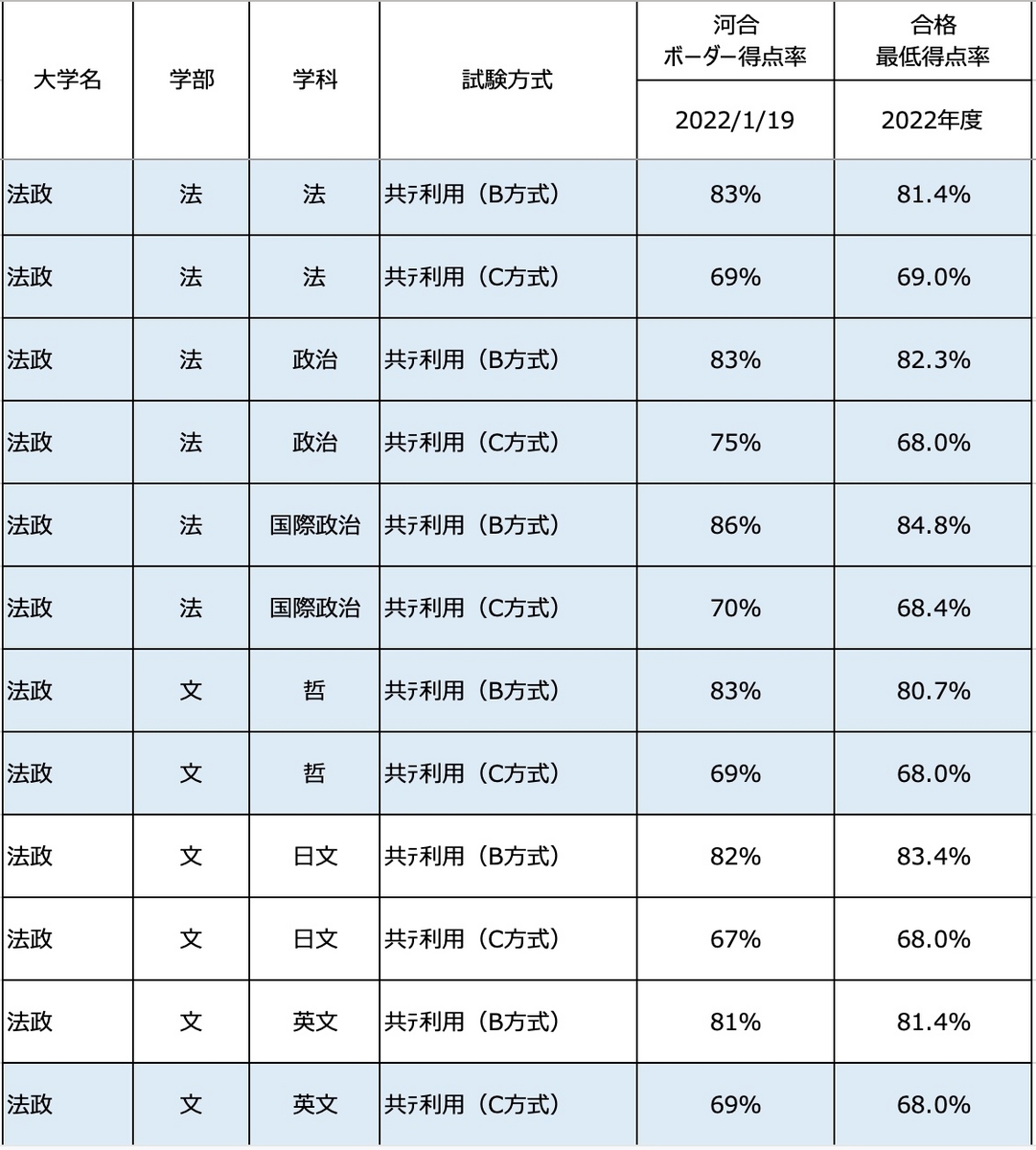 | 大学名 | 学部 | 学科 | 試験方式 | 河合 ボーダー得点率 2022/1/19 | 合格 最低得点率 2022年度 |
|---|---|---|---|---|---|
| 法政 | 法 | 法 | 共テ利用（B方式） | 83% | 81.4% |
| 法政 | 法 | 法 | 共テ利用（C方式） | 69% | 69.0% |
| 法政 | 法 | 政治 | 共テ利用（B方式） | 83% | 82.3% |
| 法政 | 法 | 政治 | 共テ利用（C方式） | 75% | 68.0% |
| 法政 | 法 | 国際政治 | 共テ利用（B方式） | 86% | 84.8% |
| 法政 | 法 | 国際政治 | 共テ利用（C方式） | 70% | 68.4% |
| 法政 | 文 | 哲 | 共テ利用（B方式） | 83% | 80.7% |
| 法政 | 文 | 哲 | 共テ利用（C方式） | 69% | 68.0% |
| 法政 | 文 | 日文 | 共テ利用（B方式） | 82% | 83.4% |
| 法政 | 文 | 日文 | 共テ利用（C方式） | 67% | 68.0% |
| 法政 | 文 | 英文 | 共テ利用（B方式） | 81% | 81.4% |
| 法政 | 文 | 英文 | 共テ利用（C方式） | 69% | 68.0% |